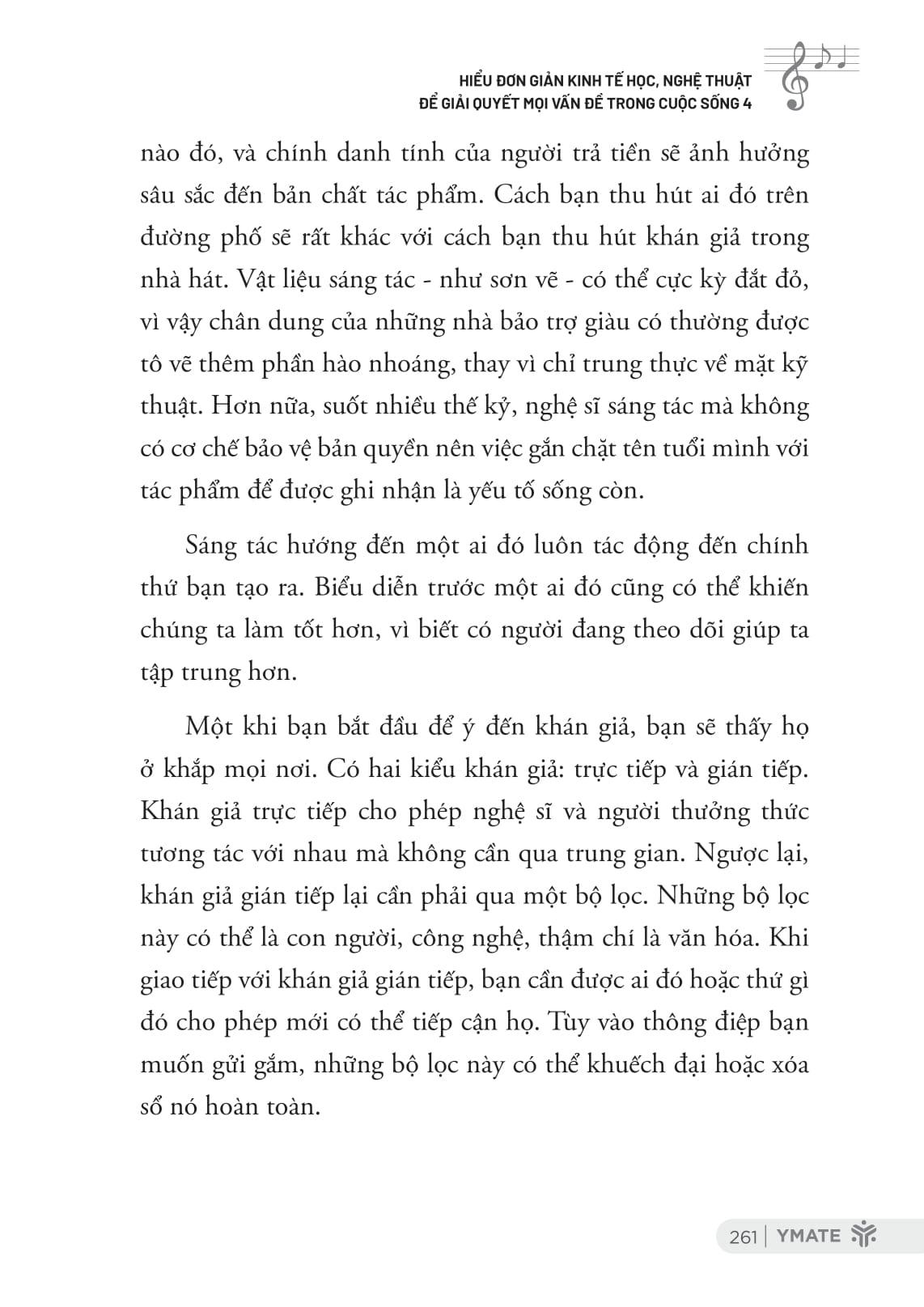 HIỂU ĐƠN GIẢN KINH TẾ HỌC, NGHỆ THUẬT
ĐỂ GIẢI QUYẾT MỌI VẤN ĐỀ TRONG CUỘC SỐNG 4

nào đó, và chính danh tính của người trả tiền sẽ ảnh hưởng sâu sắc đến bản chất tác phẩm. Cách bạn thu hút ai đó trên đường phố sẽ rất khác với cách bạn thu hút khán giả trong nhà hát. Vật liệu sáng tác - như sơn vẽ - có thể cực kỳ đắt đỏ, vì vậy chân dung của những nhà bảo trợ giàu có thường được tô vẽ thêm phần hào nhoáng, thay vì chỉ trung thực về mặt kỹ thuật. Hơn nữa, suốt nhiều thế kỷ, nghệ sĩ sáng tác mà không có cơ chế bảo vệ bản quyền nên việc gắn chặt tên tuổi mình với tác phẩm để được ghi nhận là yếu tố sống còn.

Sáng tác hướng đến một ai đó luôn tác động đến chính thứ bạn tạo ra. Biểu diễn trước một ai đó cũng có thể khiến chúng ta làm tốt hơn, vì biết có người đang theo dõi giúp ta tập trung hơn.

Một khi bạn bắt đầu để ý đến khán giả, bạn sẽ thấy họ ở khắp mọi nơi. Có hai kiểu khán giả: trực tiếp và gián tiếp. Khán giả trực tiếp cho phép nghệ sĩ và người thưởng thức tương tác với nhau mà không cần qua trung gian. Ngược lại, khán giả gián tiếp lại cần phải qua một bộ lọc. Những bộ lọc này có thể là con người, công nghệ, thậm chí là văn hóa. Khi giao tiếp với khán giả gián tiếp, bạn cần được ai đó hoặc thứ gì đó cho phép mới có thể tiếp cận họ. Tùy vào thông điệp bạn muốn gửi gắm, những bộ lọc này có thể khuếch đại hoặc xóa sổ nó hoàn toàn.

261 | YMATE